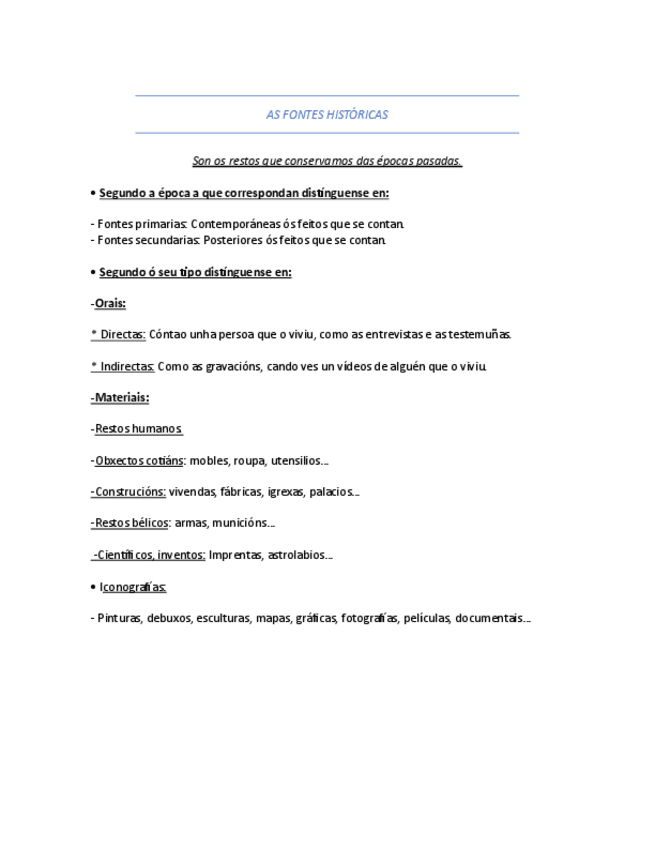 AS FONTES HISTÓRICAS

Son os restos que conservamos das épocas pasadas.

• Segundo a época a que correspondan distínguense en:

- Fontes primarias: Contemporáneas ós feitos que se contan.
- Fontes secundarias: Posteriores ós feitos que se contan.

• Segundo ó seu tipo distínguense en:

-Orais:

* Directas: Cóntao unha persoa que o viviu, como as entrevistas e as testemuñas.

* Indirectas: Como as gravacións, cando ves un vídeos de alguén que o viviu.

-Materiais:

-Restos humanos

-Obxectos cotiáns: mobles, roupa, utensilios...

-Construcións: vivendas, fábricas, igrexas, palacios...

-Restos bélicos: armas, municións...

-Científicos, inventos: Imprentas, astrolabios...

• Iconografías:

- Pinturas, debuxos, esculturas, mapas, gráficas, fotografías, películas, documentais...